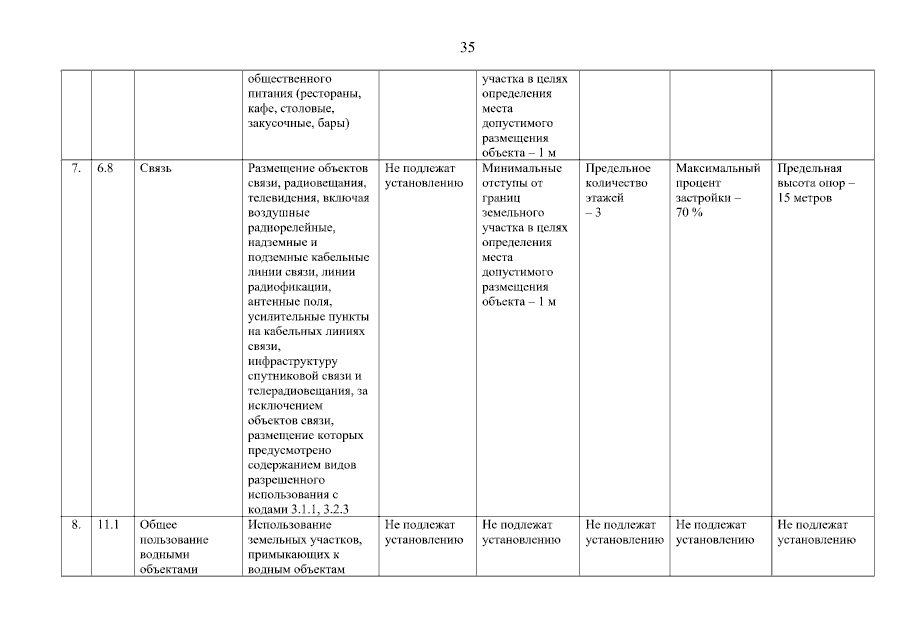 35

| | | | | | | | | |
|---|---|---|---|---|---|---|---|---|
| | | | общественного питания (рестораны, кафе, столовые, закусочные, бары) | | участка в целях определения места допустимого размещения объекта – 1 м | | | |
| 7. | 6.8 | Связь | Размещение объектов связи, радиовещания, телевидения, включая воздушные радиорелейные, надземные и подземные кабельные линии связи, линии радиофикации, антенные поля, усилительные пункты на кабельных линиях связи, инфраструктуру спутниковой связи и телерадиовещания, за исключением объектов связи, размещение которых предусмотрено содержанием видов разрешенного использования с кодами 3.1.1, 3.2.3 | Не подлежат установлению | Минимальные отступы от границ земельного участка в целях определения места допустимого размещения объекта – 1 м | Предельное количество этажей – 3 | Максимальный процент застройки – 70 % | Предельная высота опор – 15 метров |
| 8. | 11.1 | Общее пользование водными объектами | Использование земельных участков, примыкающих к водным объектам | Не подлежат установлению | Не подлежат установлению | Не подлежат установлению | Не подлежат установлению | Не подлежат установлению |